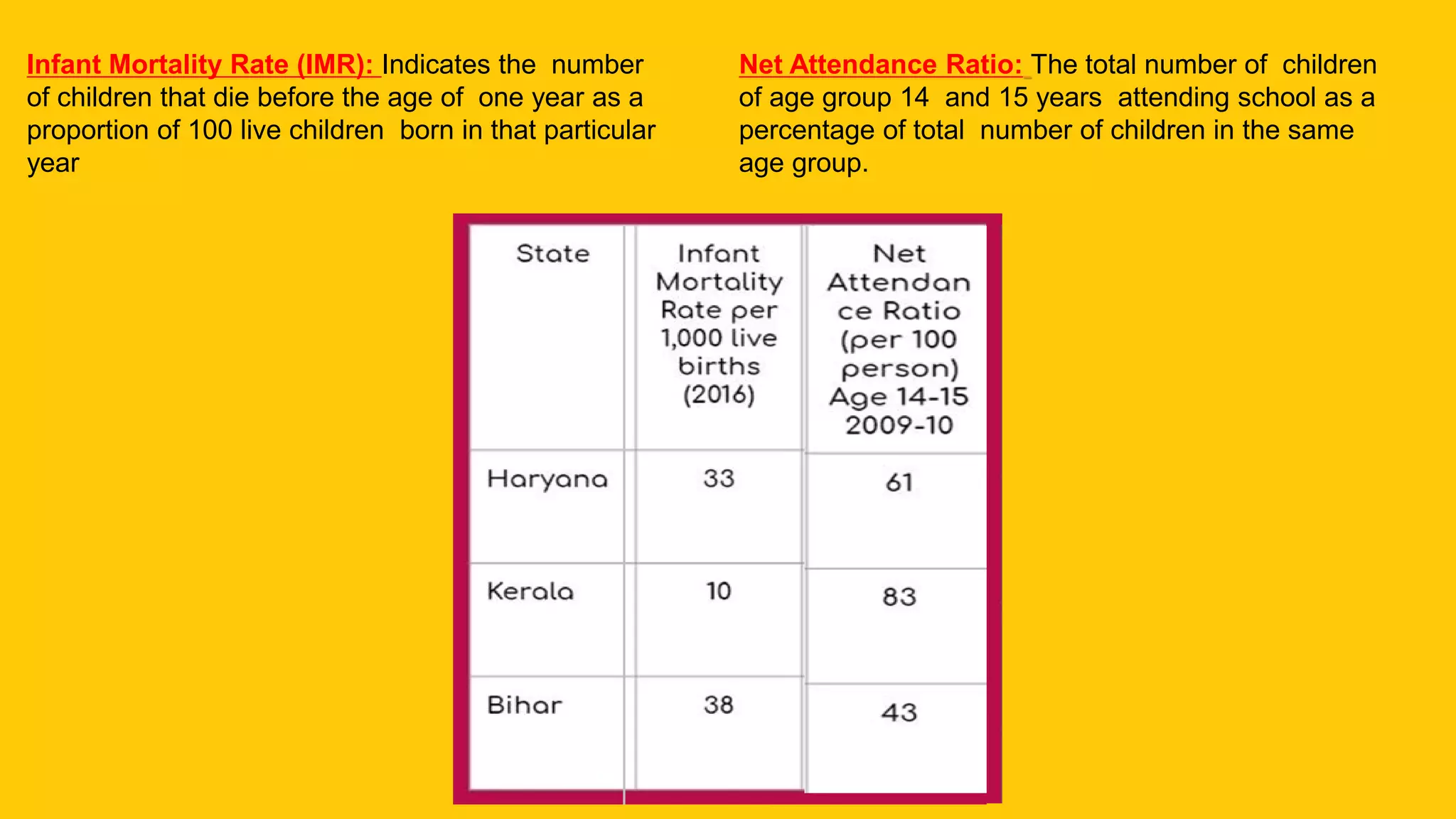 Infant Mortality Rate (IMR): Indicates the number of children that die before the age of one year as a proportion of 100 live children born in that particular year

Net Attendance Ratio: The total number of children of age group 14 and 15 years attending school as a percentage of total number of children in the same age group.

| State | Infant Mortality Rate per 1,000 live births (2016) | Net Attendance Ratio (per 100 person) Age 14-15 2009-10 |
|---|---|---|
| Haryana | 33 | 61 |
| Kerala | 10 | 83 |
| Bihar | 38 | 43 |